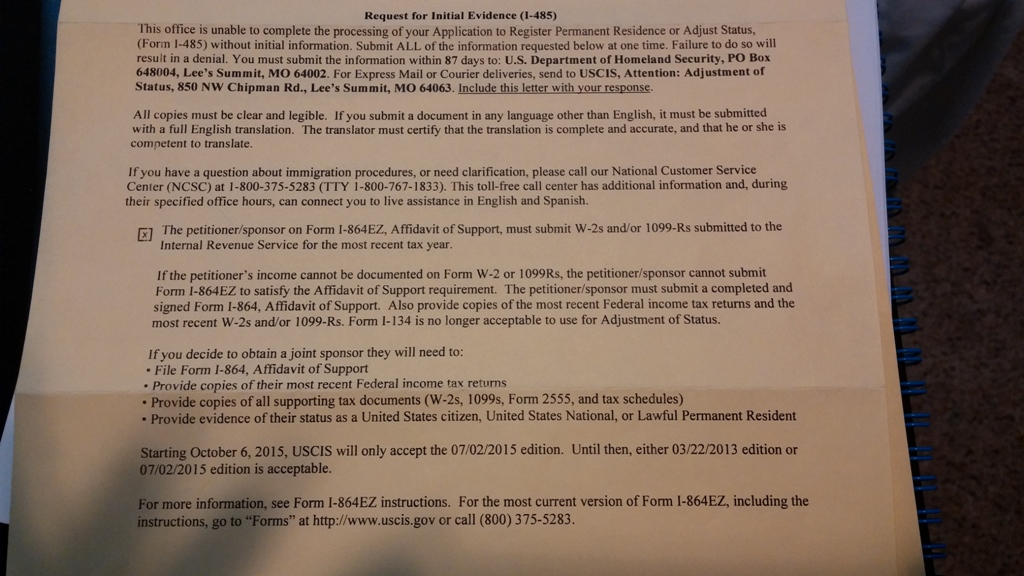 Request for Initial Evidence (I-485)

This office is unable to complete the processing of your Application to Register Permanent Residence or Adjust Status, (Form I-485) without initial information. Submit ALL of the information requested below at one time. Failure to do so will result in a denial. You must submit the information within 87 days to: U.S. Department of Homeland Security, PO Box 648004, Lee's Summit, MO 64002. For Express Mail or Courier deliveries, send to USCIS, Attention: Adjustment of Status, 850 NW Chipman Rd., Lee's Summit, MO 64063. Include this letter with your response.

All copies must be clear and legible. If you submit a document in any language other than English, it must be submitted with a full English translation. The translator must certify that the translation is complete and accurate, and that he or she is competent to translate.

If you have a question about immigration procedures, or need clarification, please call our National Customer Service Center (NCSC) at 1-800-375-5283 (TTY 1-800-767-1833). This toll-free call center has additional information and, during their specified office hours, can connect you to live assistance in English and Spanish.

[x] The petitioner/sponsor on Form I-864EZ, Affidavit of Support, must submit W-2s and/or 1099-Rs submitted to the Internal Revenue Service for the most recent tax year.

If the petitioner's income cannot be documented on Form W-2 or 1099Rs, the petitioner/sponsor cannot submit Form I-864EZ to satisfy the Affidavit of Support requirement. The petitioner/sponsor must submit a completed and signed Form I-864, Affidavit of Support. Also provide copies of the most recent Federal income tax returns and the most recent W-2s and/or 1099-Rs. Form I-134 is no longer acceptable to use for Adjustment of Status.

If you decide to obtain a joint sponsor they will need to:
• File Form I-864, Affidavit of Support
• Provide copies of their most recent Federal income tax returns
• Provide copies of all supporting tax documents (W-2s, 1099s, Form 2555, and tax schedules)
• Provide evidence of their status as a United States citizen, United States National, or Lawful Permanent Resident

Starting October 6, 2015, USCIS will only accept the 07/02/2015 edition. Until then, either 03/22/2013 edition or 07/02/2015 edition is acceptable.

For more information, see Form I-864EZ instructions. For the most current version of Form I-864EZ, including the instructions, go to "Forms" at http://www.uscis.gov or call (800) 375-5283.